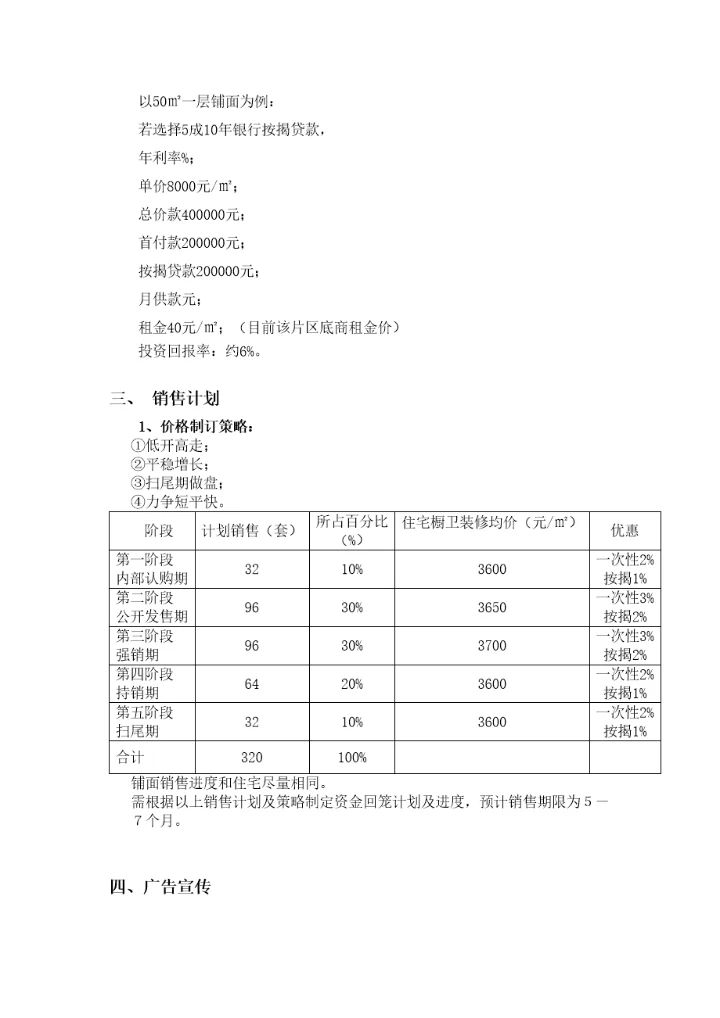 以50㎡一层铺面为例：

若选择5成10年银行按揭贷款，

年利率%；

单价8000元/㎡；

总价款400000元；

首付款200000元；

按揭贷款200000元；

月供款元；

租金40元/㎡；（目前该片区底商租金价）

投资回报率：约6%。

三、 销售计划

1、价格制订策略：
①低开高走；
②平稳增长；
③扫尾期做盘；
④力争短平快。

| 阶段 | 计划销售（套） | 所占百分比（%） | 住宅橱卫装修均价（元/㎡） | 优惠 |
|---|---|---|---|---|
| 第一阶段 内部认购期 | 32 | 10% | 3600 | 一次性2% 按揭1% |
| 第二阶段 公开发售期 | 96 | 30% | 3650 | 一次性3% 按揭2% |
| 第三阶段 强销期 | 96 | 30% | 3700 | 一次性3% 按揭2% |
| 第四阶段 持销期 | 64 | 20% | 3600 | 一次性2% 按揭1% |
| 第五阶段 扫尾期 | 32 | 10% | 3600 | 一次性2% 按揭1% |
| 合计 | 320 | 100% | | |

铺面销售进度和住宅尽量相同。

需根据以上销售计划及策略制定资金回笼计划及进度，预计销售期限为５－７个月。

四、广告宣传